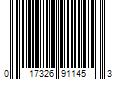 0 17326 91145 3